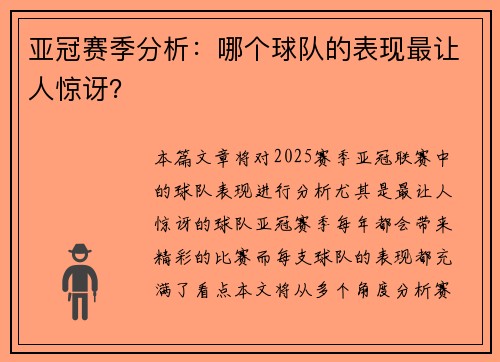 亚冠赛季分析：哪个球队的表现最让人惊讶?

本篇文章将对2025赛季亚冠联赛中的球队表现进行分析尤其是最让人惊讶的球队亚冠赛季每年都会带来精彩的比赛而每支球队的表现都充满了看点本文将从多个角度分析赛